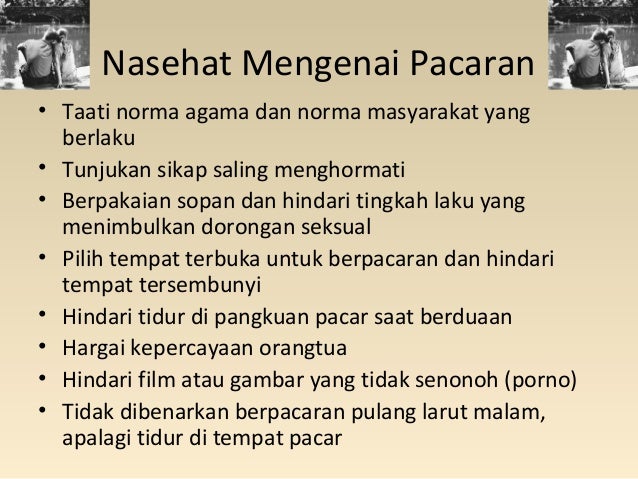 Nasehat Mengenai Pacaran

• Taati norma agama dan norma masyarakat yang berlaku
• Tunjukan sikap saling menghormati
• Berpakaian sopan dan hindari tingkah laku yang menimbulkan dorongan seksual
• Pilih tempat terbuka untuk berpacaran dan hindari tempat tersembunyi
• Hindari tidur di pangkuan pacar saat berduaan
• Hargai kepercayaan orangtua
• Hindari film atau gambar yang tidak senonoh (porno)
• Tidak dibenarkan berpacaran pulang larut malam, apalagi tidur di tempat pacar